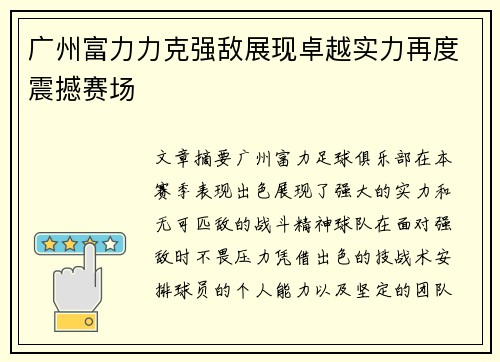 广州富力力克强敌展现卓越实力再度震撼赛场

文章摘要广州富力足球俱乐部在本赛季表现出色展现了强大的实力和无可匹敌的战斗精神球队在面对强敌时不畏压力凭借出色的技战术安排球员的个人能力以及坚定的团队